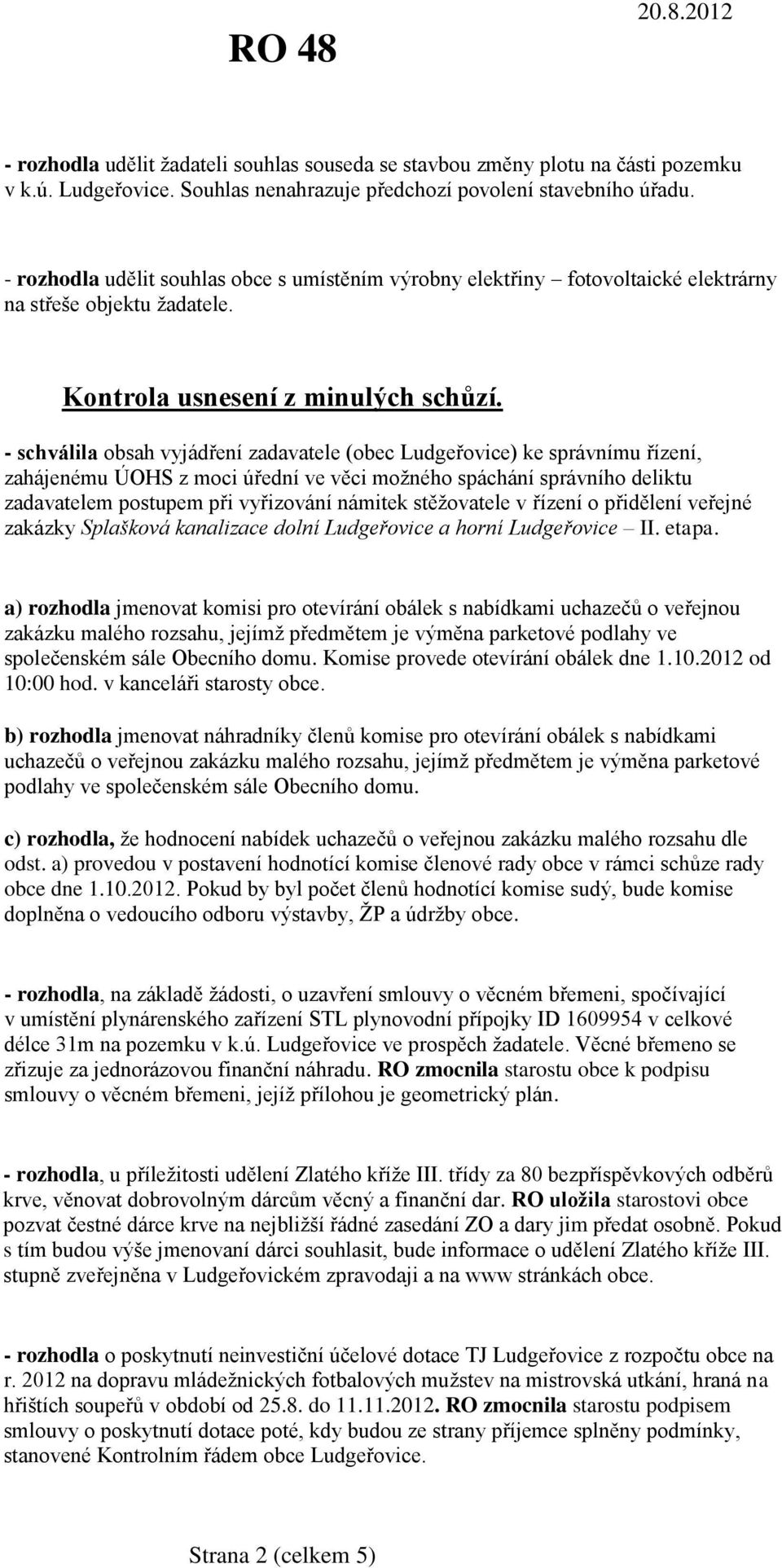 RO 48

20.8.2012

- rozhodla udělit žadateli souhlas souseda se stavbou změny plotu na části pozemku v k.ú. Ludgeřovice. Souhlas nenahrazuje předchozí povolení stavebního úřadu.

- rozhodla udělit souhlas obce s umístěním výrobny elektřiny – fotovoltaické elektrárny na střeše objektu žadatele.

Kontrola usnesení z minulých schůzí.

- schválila obsah vyjádření zadavatele (obec Ludgeřovice) ke správnímu řízení, zahájenému ÚOHS z moci úřední ve věci možného spáchání správního deliktu zadavatelem postupem při vyřizování námitek stěžovatele v řízení o přidělení veřejné zakázky Splašková kanalizace dolní Ludgeřovice a horní Ludgeřovice – II. etapa.

a) rozhodla jmenovat komisi pro otevírání obálek s nabídkami uchazečů o veřejnou zakázku malého rozsahu, jejímž předmětem je výměna parketové podlahy ve společenském sále Obecního domu. Komise provede otevírání obálek dne 1.10.2012 od 10:00 hod. v kanceláři starosty obce.

b) rozhodla jmenovat náhradníky členů komise pro otevírání obálek s nabídkami uchazečů o veřejnou zakázku malého rozsahu, jejímž předmětem je výměna parketové podlahy ve společenském sále Obecního domu.

c) rozhodla, že hodnocení nabídek uchazečů o veřejnou zakázku malého rozsahu dle odst. a) provedou v postavení hodnotící komise členové rady obce v rámci schůze rady obce dne 1.10.2012. Pokud by byl počet členů hodnotící komise sudý, bude komise doplněna o vedoucího odboru výstavby, ŽP a údržby obce.

- rozhodla, na základě žádosti, o uzavření smlouvy o věcném břemeni, spočívající v umístění plynárenského zařízení STL plynovodní přípojky ID 1609954 v celkové délce 31m na pozemku v k.ú. Ludgeřovice ve prospěch žadatele. Věcné břemeno se zřizuje za jednorázovou finanční náhradu. RO zmocnila starostu obce k podpisu smlouvy o věcném břemeni, jejíž přílohou je geometrický plán.

- rozhodla, u příležitosti udělení Zlatého kříže III. třídy za 80 bezpříspěvkových odběrů krve, věnovat dobrovolným dárcům věcný a finanční dar. RO uložila starostovi obce pozvat čestné dárce krve na nejbližší řádné zasedání ZO a dary jim předat osobně. Pokud s tím budou výše jmenovaní dárci souhlasit, bude informace o udělení Zlatého kříže III. stupně zveřejněna v Ludgeřovickém zpravodaji a na www stránkách obce.

- rozhodla o poskytnutí neinvestiční účelové dotace TJ Ludgeřovice z rozpočtu obce na r. 2012 na dopravu mládežnických fotbalových mužstev na mistrovská utkání, hraná na hřištích soupeřů v období od 25.8. do 11.11.2012. RO zmocnila starostu podpisem smlouvy o poskytnutí dotace poté, kdy budou ze strany příjemce splněny podmínky, stanovené Kontrolním řádem obce Ludgeřovice.

Strana 2 (celkem 5)